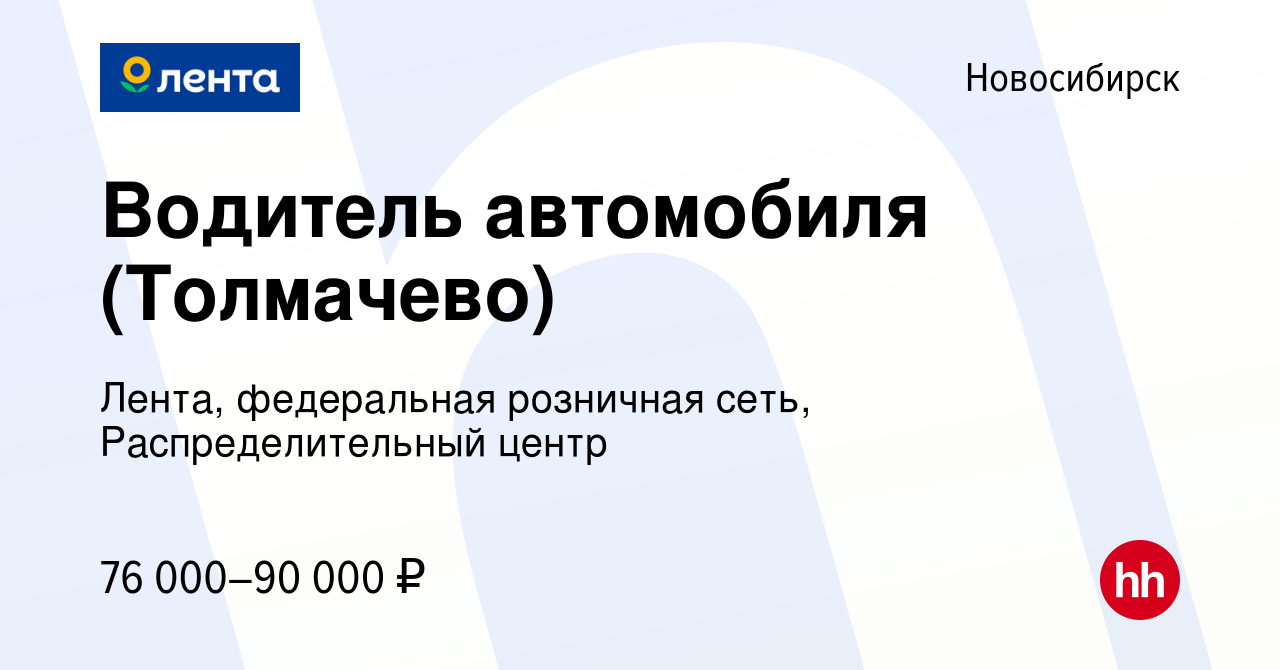 лента

Новосибирск

Водитель автомобиля (Толмачево)

Лента, федеральная розничная сеть, Распределительный центр

76 000–90 000 ₽

hh